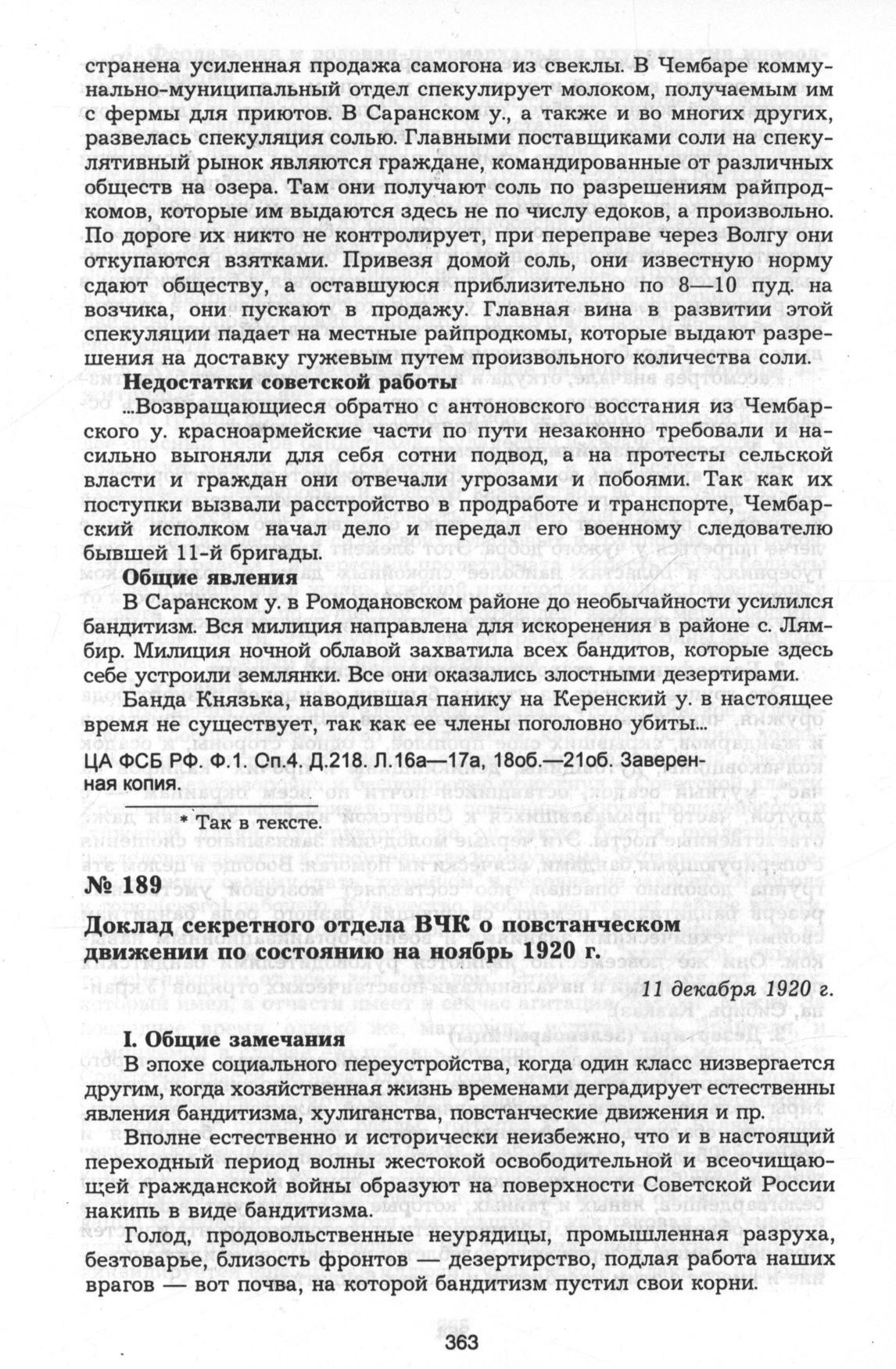 странена усиленная продажа самогона из свеклы. В Чембаре коммунально-муниципальный отдел спекулирует молоком, получаемым им с фермы для приютов. В Саранском у., а также и во многих других, развелась спекуляция солью. Главными поставщиками соли на спекулятивный рынок являются граждане, командированные от различных обществ на озера. Там они получают соль по разрешениям райпродкомов, которые им выдаются здесь не по числу едоков, а произвольно. По дороге их никто не контролирует, при переправе через Волгу они откупаются взятками. Привезя домой соль, они известную норму сдают обществу, а оставшуюся приблизительно по 8—10 пуд. на возчика, они пускают в продажу. Главная вина в развитии этой спекуляции падает на местные райпродкомы, которые выдают разрешения на доставку гужевым путем произвольного количества соли.

Недостатки советской работы

...Возвращающиеся обратно с антоновского восстания из Чембарского у. красноармейские части по пути незаконно требовали и насильно выгоняли для себя сотни подвод, а на протесты сельской власти и граждан они отвечали угрозами и побоями. Так как их поступки вызвали расстройство в продработе и транспорте, Чембарский исполком начал дело и передал его военному следователю бывшей 11-й бригады.

Общие явления

В Саранском у. в Ромодановском районе до необычайности усилился бандитизм. Вся милиция направлена для искоренения в районе с. Лямбир. Милиция ночной облавой захватила всех бандитов, которые здесь себе устроили землянки. Все они оказались злостными дезертирами.

Банда Князька, наводившая панику на Керенский у. в настоящее время не существует, так как ее члены поголовно убиты...

ЦА ФСБ РФ. Ф.1. Оп.4. Д.218. Л.16а—17а, 18об.—21об. Заверенная копия.

* Так в тексте.

№ 189

Доклад секретного отдела ВЧК о повстанческом движении по состоянию на ноябрь 1920 г.

11 декабря 1920 г.

I. Общие замечания

В эпохе социального переустройства, когда один класс низвергается другим, когда хозяйственная жизнь временами деградирует естественны явления бандитизма, хулиганства, повстанческие движения и пр.

Вполне естественно и исторически неизбежно, что и в настоящий переходный период волны жестокой освободительной и всеочищающей гражданской войны образуют на поверхности Советской России накипь в виде бандитизма.

Голод, продовольственные неурядицы, промышленная разруха, безтоварье, близость фронтов — дезертирство, подлая работа наших врагов — вот почва, на которой бандитизм пустил свои корни.

363